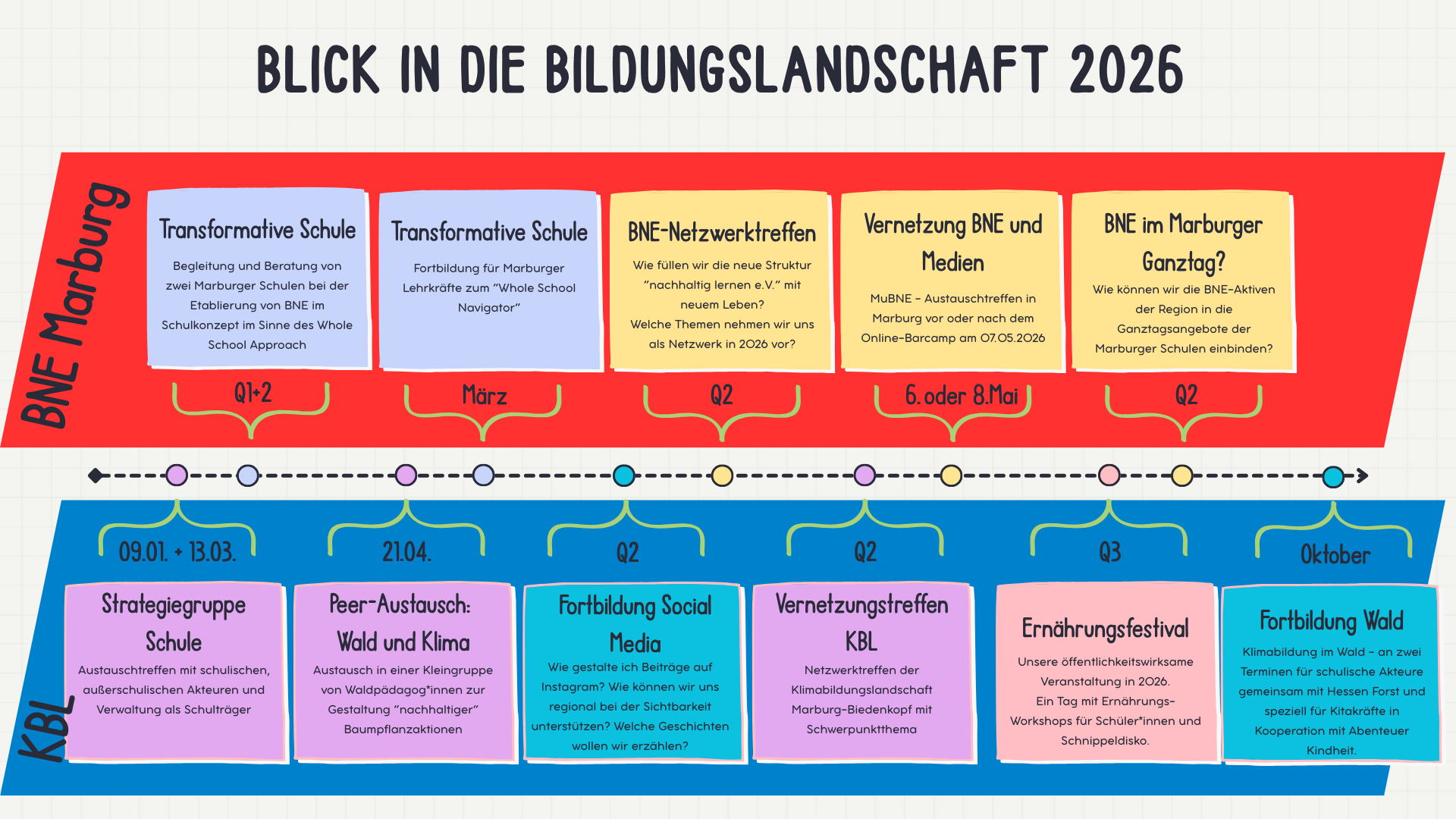 BLICK IN DIE BILDUNGSLANDSCHAFT 2026

BNE Marburg

Transformative Schule
Begleitung und Beratung von zwei Marburger Schulen bei der Etablierung von BNE im Schulkonzept im Sinne des Whole School Approach

Q1+2

Transformative Schule
Fortbildung für Marburger Lehrkräfte zum "Whole School Navigator"

März

BNE-Netzwerktreffen
Wie füllen wir die neue Struktur "nachhaltig lernen e.V." mit neuem Leben?
Welche Themen nehmen wir uns als Netzwerk in 2026 vor?

Q2

Vernetzung BNE und Medien
MuBNE - Austauschtreffen in Marburg vor oder nach dem Online-Barcamp am 07.05.2026

6. oder 8.Mai

BNE im Marburger Ganztag?
Wie können wir die BNE-Aktiven der Region in die Ganztagsangebote der Marburger Schulen einbinden?

Q2

KBL

09.01. + 13.03.

Strategiegruppe Schule
Austauschtreffen mit schulischen, außerschulischen Akteuren und Verwaltung als Schulträger

21.04.

Peer-Austausch: Wald und Klima
Austausch in einer Kleingruppe von Waldpädagog*innen zur Gestaltung "nachhaltiger" Baumpflanzaktionen

Q2

Fortbildung Social Media
Wie gestalte ich Beiträge auf Instagram? Wie können wir uns regional bei der Sichtbarkeit unterstützen? Welche Geschichten wollen wir erzählen?

Q2

Vernetzungstreffen KBL
Netzwerktreffen der Klimabildungslandschaft Marburg-Biedenkopf mit Schwerpunktthema

Q3

Ernährungsfestival
Unsere öffentlichkeitswirksame Veranstaltung in 2026.
Ein Tag mit Ernährungs-Workshops für Schüler*innen und Schnippeldisko.

Oktober

Fortbildung Wald
Klimabildung im Wald - an zwei Terminen für schulische Akteure gemeinsam mit Hessen Forst und speziell für Kitakräfte in Kooperation mit Abenteuer Kindheit.